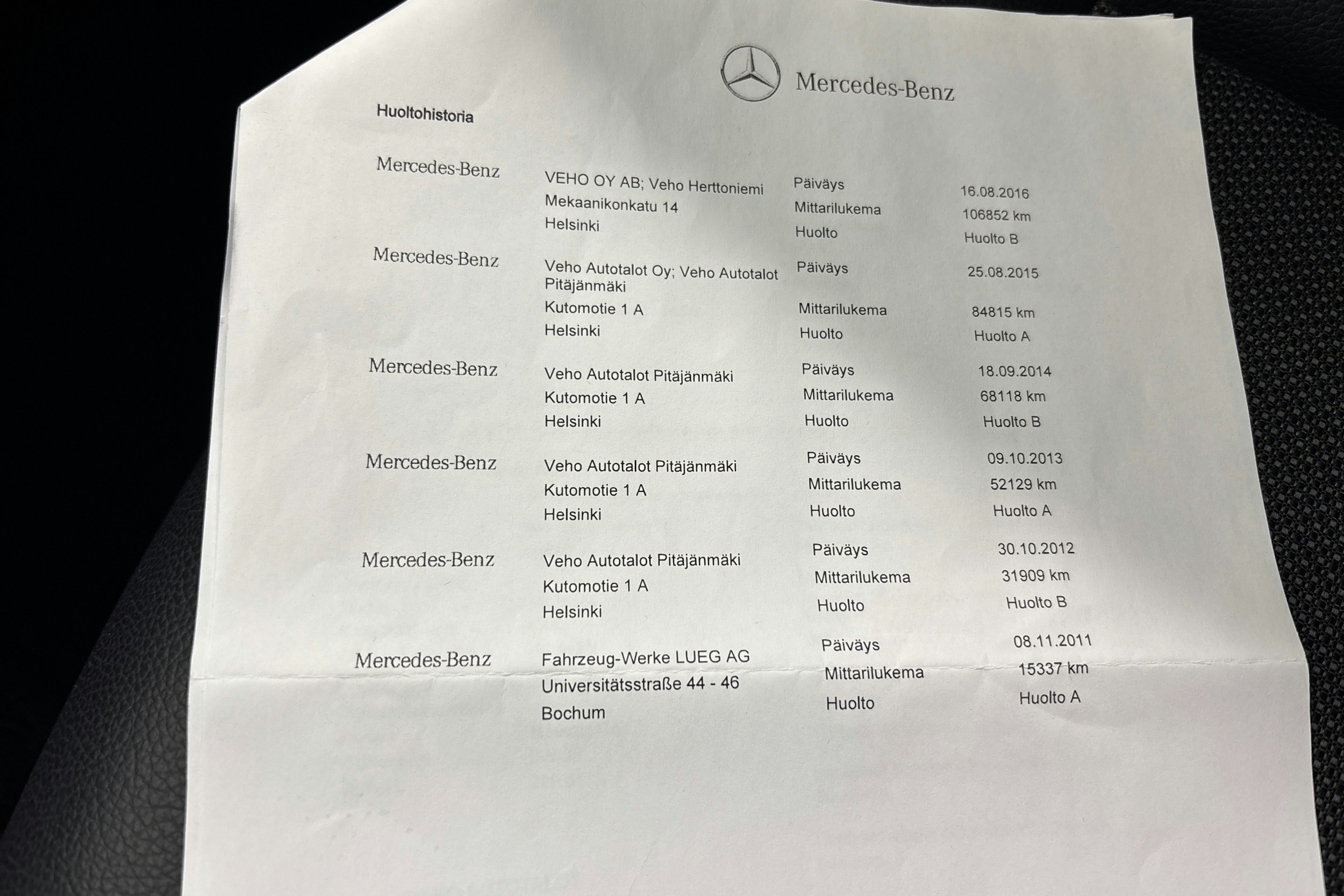 Mercedes-Benz

Huoltohistoria

Mercedes-Benz
VEHO OY AB; Veho Herttoniemi
Mekaanikonkatu 14
Helsinki
Päiväys 16.08.2016
Mittarilukema 106852 km
Huolto Huolto B

Mercedes-Benz
Veho Autotalot Oy; Veho Autotalot Pitäjänmäki
Kutomotie 1 A
Helsinki
Päiväys 25.08.2015
Mittarilukema 84815 km
Huolto Huolto A

Mercedes-Benz
Veho Autotalot Pitäjänmäki
Kutomotie 1 A
Helsinki
Päiväys 18.09.2014
Mittarilukema 68118 km
Huolto Huolto B

Mercedes-Benz
Veho Autotalot Pitäjänmäki
Kutomotie 1 A
Helsinki
Päiväys 09.10.2013
Mittarilukema 52129 km
Huolto Huolto A

Mercedes-Benz
Veho Autotalot Pitäjänmäki
Kutomotie 1 A
Helsinki
Päiväys 30.10.2012
Mittarilukema 31909 km
Huolto Huolto B

Mercedes-Benz
Fahrzeug-Werke LUEG AG
Universitätsstraße 44 - 46
Bochum
Päiväys 08.11.2011
Mittarilukema 15337 km
Huolto Huolto A